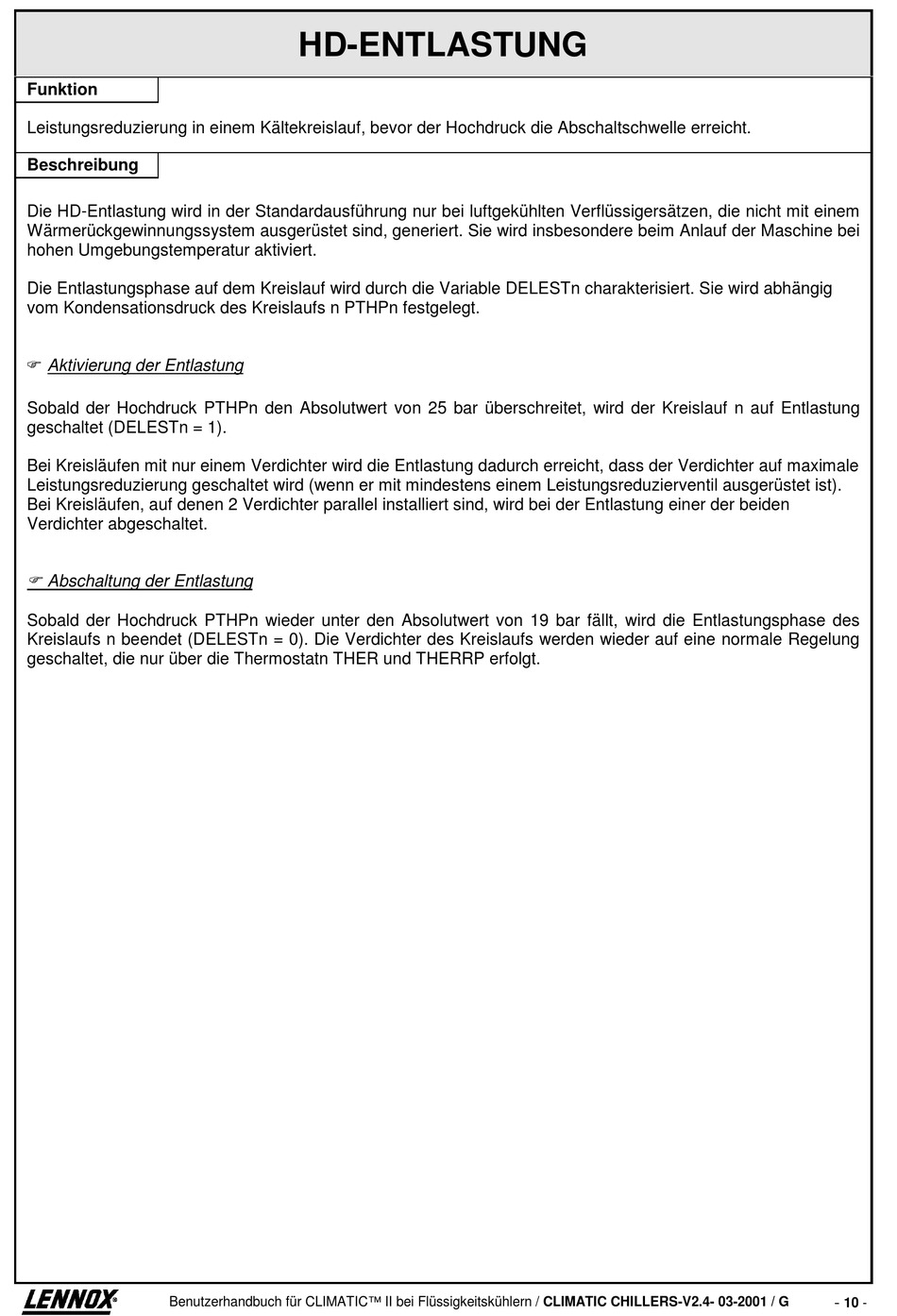 HD-ENTLASTUNG

Funktion

Leistungsreduzierung in einem Kältekreislauf, bevor der Hochdruck die Abschaltschwelle erreicht.

Beschreibung

Die HD-Entlastung wird in der Standardausführung nur bei luftgekühlten Verflüssigersätzen, die nicht mit einem Wärmerückgewinnungssystem ausgerüstet sind, generiert. Sie wird insbesondere beim Anlauf der Maschine bei hohen Umgebungstemperatur aktiviert.

Die Entlastungsphase auf dem Kreislauf wird durch die Variable DELESTn charakterisiert. Sie wird abhängig vom Kondensationsdruck des Kreislaufs n PTHPn festgelegt.

☞ Aktivierung der Entlastung

Sobald der Hochdruck PTHPn den Absolutwert von 25 bar überschreitet, wird der Kreislauf n auf Entlastung geschaltet (DELESTn = 1).

Bei Kreisläufen mit nur einem Verdichter wird die Entlastung dadurch erreicht, dass der Verdichter auf maximale Leistungsreduzierung geschaltet wird (wenn er mit mindestens einem Leistungsreduzierventil ausgerüstet ist).
Bei Kreisläufen, auf denen 2 Verdichter parallel installiert sind, wird bei der Entlastung einer der beiden Verdichter abgeschaltet.

☞ Abschaltung der Entlastung

Sobald der Hochdruck PTHPn wieder unter den Absolutwert von 19 bar fällt, wird die Entlastungsphase des Kreislaufs n beendet (DELESTn = 0). Die Verdichter des Kreislaufs werden wieder auf eine normale Regelung geschaltet, die nur über die Thermostatn THER und THERRP erfolgt.

LENNOX® Benutzerhandbuch für CLIMATIC™ II bei Flüssigkeitskühlern / CLIMATIC CHILLERS-V2.4- 03-2001 / G - 10 -